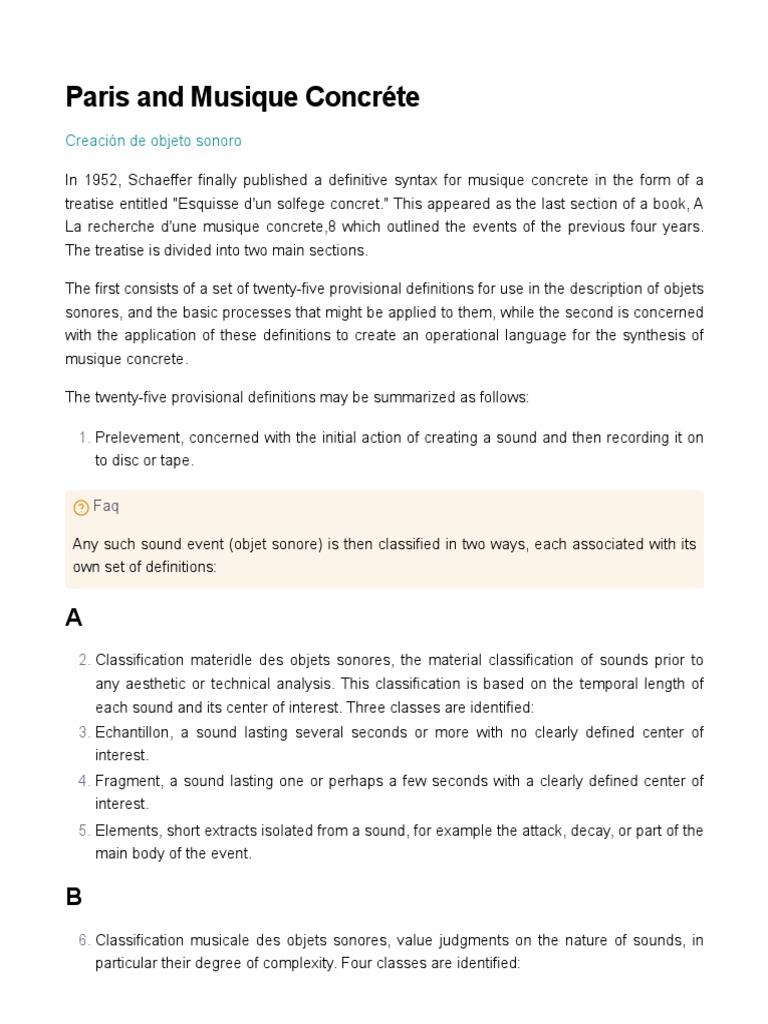 Paris and Musique Concréte

Creación de objeto sonoro

In 1952, Schaeffer finally published a definitive syntax for musique concrete in the form of a treatise entitled "Esquisse d'un solfege concret." This appeared as the last section of a book, A La recherche d'une musique concrete,8 which outlined the events of the previous four years. The treatise is divided into two main sections.

The first consists of a set of twenty-five provisional definitions for use in the description of objets sonores, and the basic processes that might be applied to them, while the second is concerned with the application of these definitions to create an operational language for the synthesis of musique concrete.

The twenty-five provisional definitions may be summarized as follows:

1. Prelevement, concerned with the initial action of creating a sound and then recording it on to disc or tape.

Faq

Any such sound event (objet sonore) is then classified in two ways, each associated with its own set of definitions:

A

2. Classification materidle des objets sonores, the material classification of sounds prior to any aesthetic or technical analysis. This classification is based on the temporal length of each sound and its center of interest. Three classes are identified:
3. Echantillon, a sound lasting several seconds or more with no clearly defined center of interest.
4. Fragment, a sound lasting one or perhaps a few seconds with a clearly defined center of interest.
5. Elements, short extracts isolated from a sound, for example the attack, decay, or part of the main body of the event.

B

6. Classification musicale des objets sonores, value judgments on the nature of sounds, in particular their degree of complexity. Four classes are identified: